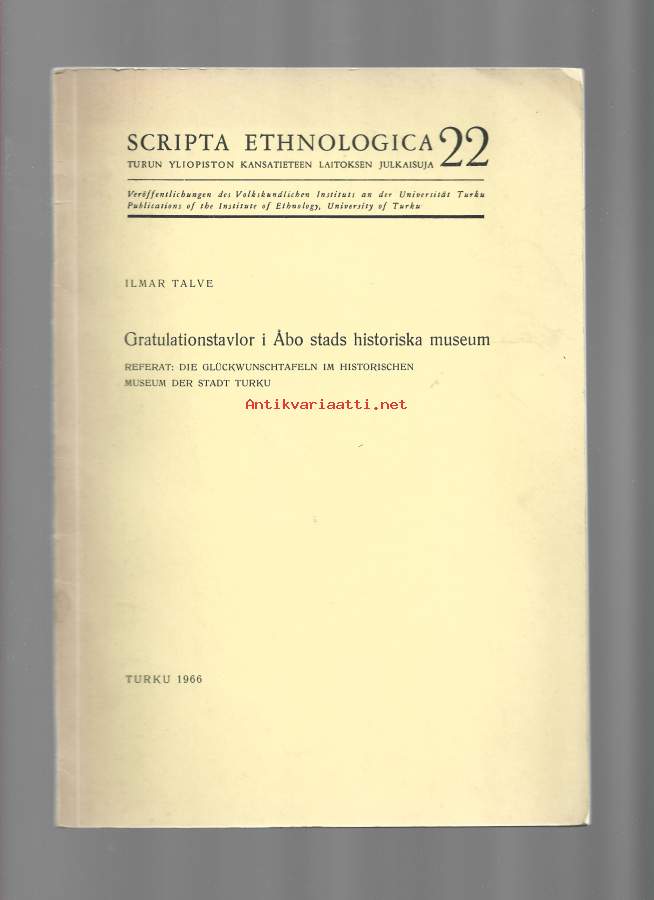 SCRIPTA ETHNOLOGICA 22
TURUN YLIOPISTON KANSATIETEEN LAITOKSEN JULKAISUJA

Veröffentlichungen des Volkskundlichen Instituts an der Universität Turku
Publications of the Institute of Ethnology, University of Turku

ILMAR TALVE

Gratulationstavlor i Åbo stads historiska museum

REFERAT: DIE GLÜCKWUNSCHTAFELN IM HISTORISCHEN MUSEUM DER STADT TURKU

Antikvariaatti.net

TURKU 1966